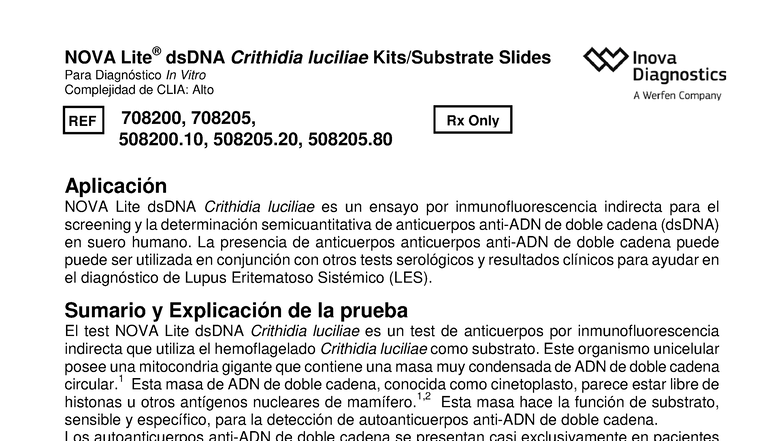 NOVA Lite® dsDNA Crithidia luciliae Kits/Substrate Slides
Para Diagnóstico In Vitro
Complejidad de CLIA: Alto

Inova Diagnostics
A Werfen Company

REF 708200, 708205, 508200.10, 508205.20, 508205.80

Rx Only

Aplicación
NOVA Lite dsDNA Crithidia luciliae es un ensayo por inmunofluorescencia indirecta para el screening y la determinación semicuantitativa de anticuerpos anti-ADN de doble cadena (dsDNA) en suero humano. La presencia de anticuerpos anticuerpos anti-ADN de doble cadena puede puede ser utilizada en conjunción con otros tests serológicos y resultados clínicos para ayudar en el diagnóstico de Lupus Eritematoso Sistémico (LES).

Sumario y Explicación de la prueba
El test NOVA Lite dsDNA Crithidia luciliae es un test de anticuerpos por inmunofluorescencia indirecta que utiliza el hemoflagelado Crithidia luciliae como substrato. Este organismo unicelular posee una mitocondria gigante que contiene una masa muy condensada de ADN de doble cadena circular.$^{1}$ Esta masa de ADN de doble cadena, conocida como cinetoplasto, parece estar libre de histonas u otros antígenos nucleares de mamífero.$^{1,2}$ Esta masa hace la función de substrato, sensible y específico, para la detección de autoanticuerpos anti-ADN de doble cadena.
Los autoanticuerpos anti-ADN de doble cadena se presentan casi exclusivamente en pacientes